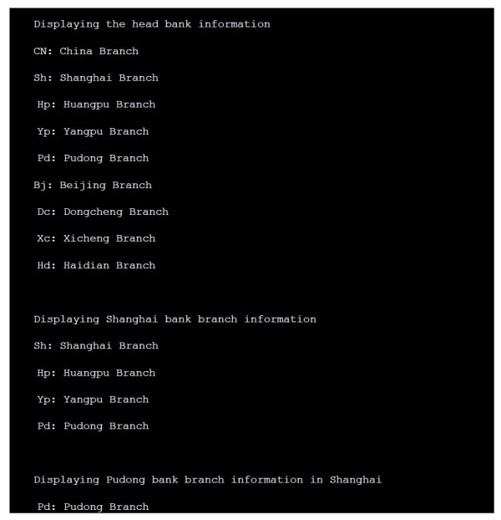 Displaying the head bank information

CN: China Branch

Sh: Shanghai Branch

Hp: Huangpu Branch

Yp: Yangpu Branch

Pd: Pudong Branch

Bj: Beijing Branch

Dc: Dongcheng Branch

Xc: Xicheng Branch

Hd: Haidian Branch

Displaying Shanghai bank branch information

Sh: Shanghai Branch

Hp: Huangpu Branch

Yp: Yangpu Branch

Pd: Pudong Branch

Displaying Pudong bank branch information in Shanghai

Pd: Pudong Branch